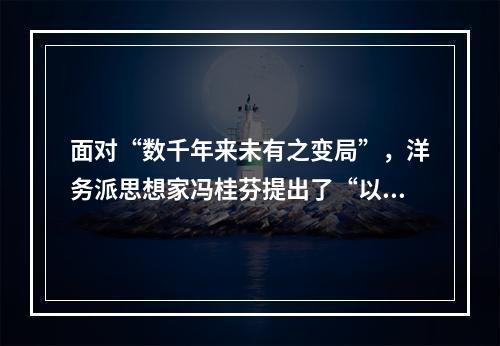 面对“数千年来未有之变局”，洋务派思想家冯桂芬提出了“以...